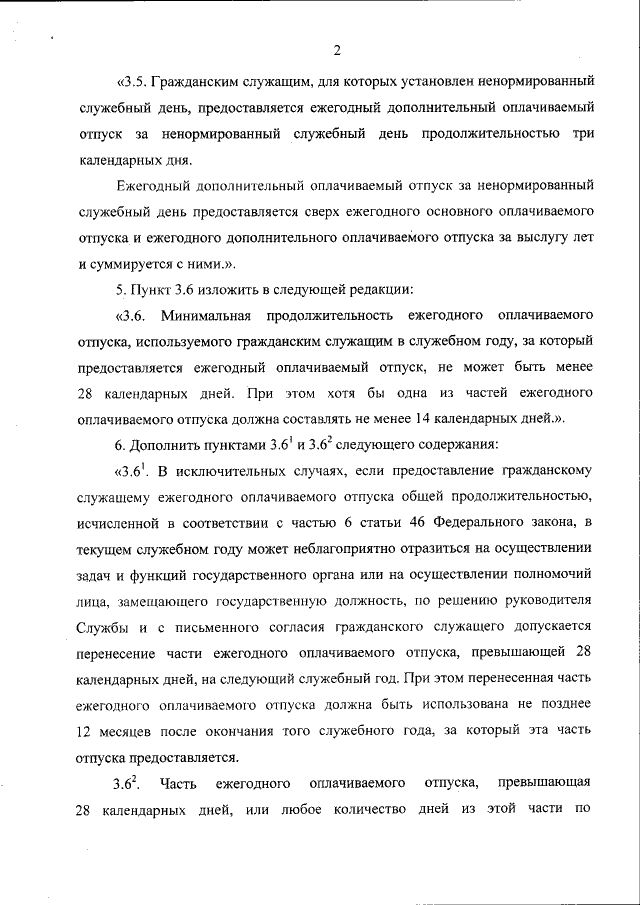 2

«3.5. Гражданским служащим, для которых установлен ненормированный служебный день, предоставляется ежегодный дополнительный оплачиваемый отпуск за ненормированный служебный день продолжительностью три календарных дня.

Ежегодный дополнительный оплачиваемый отпуск за ненормированный служебный день предоставляется сверх ежегодного основного оплачиваемого отпуска и ежегодного дополнительного оплачиваемого отпуска за выслугу лет и суммируется с ними.».

5. Пункт 3.6 изложить в следующей редакции:

«3.6. Минимальная продолжительность ежегодного оплачиваемого отпуска, используемого гражданским служащим в служебном году, за который предоставляется ежегодный оплачиваемый отпуск, не может быть менее 28 календарных дней. При этом хотя бы одна из частей ежегодного оплачиваемого отпуска должна составлять не менее 14 календарных дней.».

6. Дополнить пунктами $3.6^1$ и $3.6^2$ следующего содержания:

«$3.6^1$. В исключительных случаях, если предоставление гражданскому служащему ежегодного оплачиваемого отпуска общей продолжительностью, исчисленной в соответствии с частью 6 статьи 46 Федерального закона, в текущем служебном году может неблагоприятно отразиться на осуществлении задач и функций государственного органа или на осуществлении полномочий лица, замещающего государственную должность, по решению руководителя Службы и с письменного согласия гражданского служащего допускается перенесение части ежегодного оплачиваемого отпуска, превышающей 28 календарных дней, на следующий служебный год. При этом перенесенная часть ежегодного оплачиваемого отпуска должна быть использована не позднее 12 месяцев после окончания того служебного года, за который эта часть отпуска предоставляется.

$3.6^2$. Часть ежегодного оплачиваемого отпуска, превышающая 28 календарных дней, или любое количество дней из этой части по